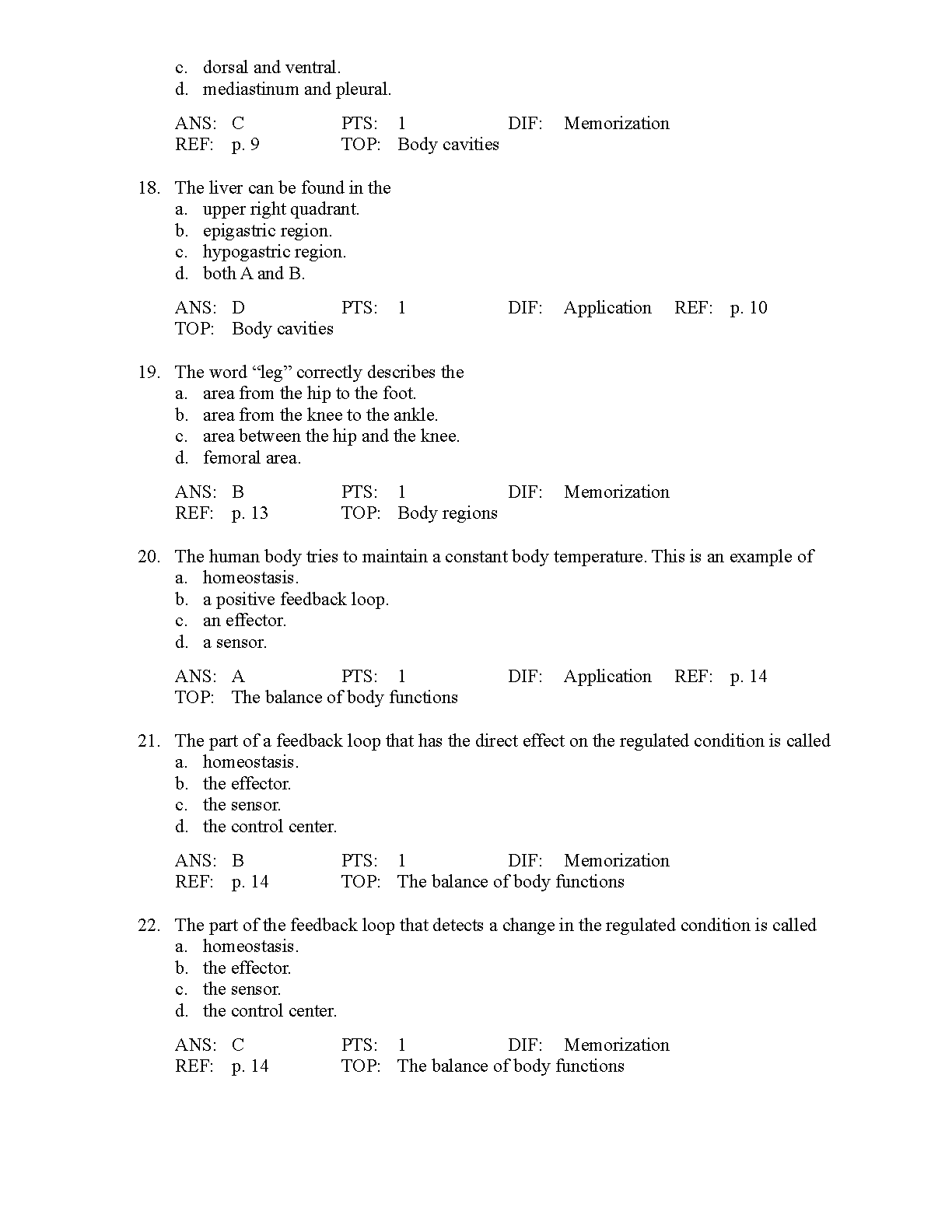 c. dorsal and ventral.
d. mediastinum and pleural.

ANS: C PTS: 1 DIF: Memorization
REF: p. 9 TOP: Body cavities

18. The liver can be found in the
a. upper right quadrant.
b. epigastric region.
c. hypogastric region.
d. both A and B.

ANS: D PTS: 1 DIF: Application REF: p. 10
TOP: Body cavities

19. The word “leg” correctly describes the
a. area from the hip to the foot.
b. area from the knee to the ankle.
c. area between the hip and the knee.
d. femoral area.

ANS: B PTS: 1 DIF: Memorization
REF: p. 13 TOP: Body regions

20. The human body tries to maintain a constant body temperature. This is an example of
a. homeostasis.
b. a positive feedback loop.
c. an effector.
d. a sensor.

ANS: A PTS: 1 DIF: Application REF: p. 14
TOP: The balance of body functions

21. The part of a feedback loop that has the direct effect on the regulated condition is called
a. homeostasis.
b. the effector.
c. the sensor.
d. the control center.

ANS: B PTS: 1 DIF: Memorization
REF: p. 14 TOP: The balance of body functions

22. The part of the feedback loop that detects a change in the regulated condition is called
a. homeostasis.
b. the effector.
c. the sensor.
d. the control center.

ANS: C PTS: 1 DIF: Memorization
REF: p. 14 TOP: The balance of body functions